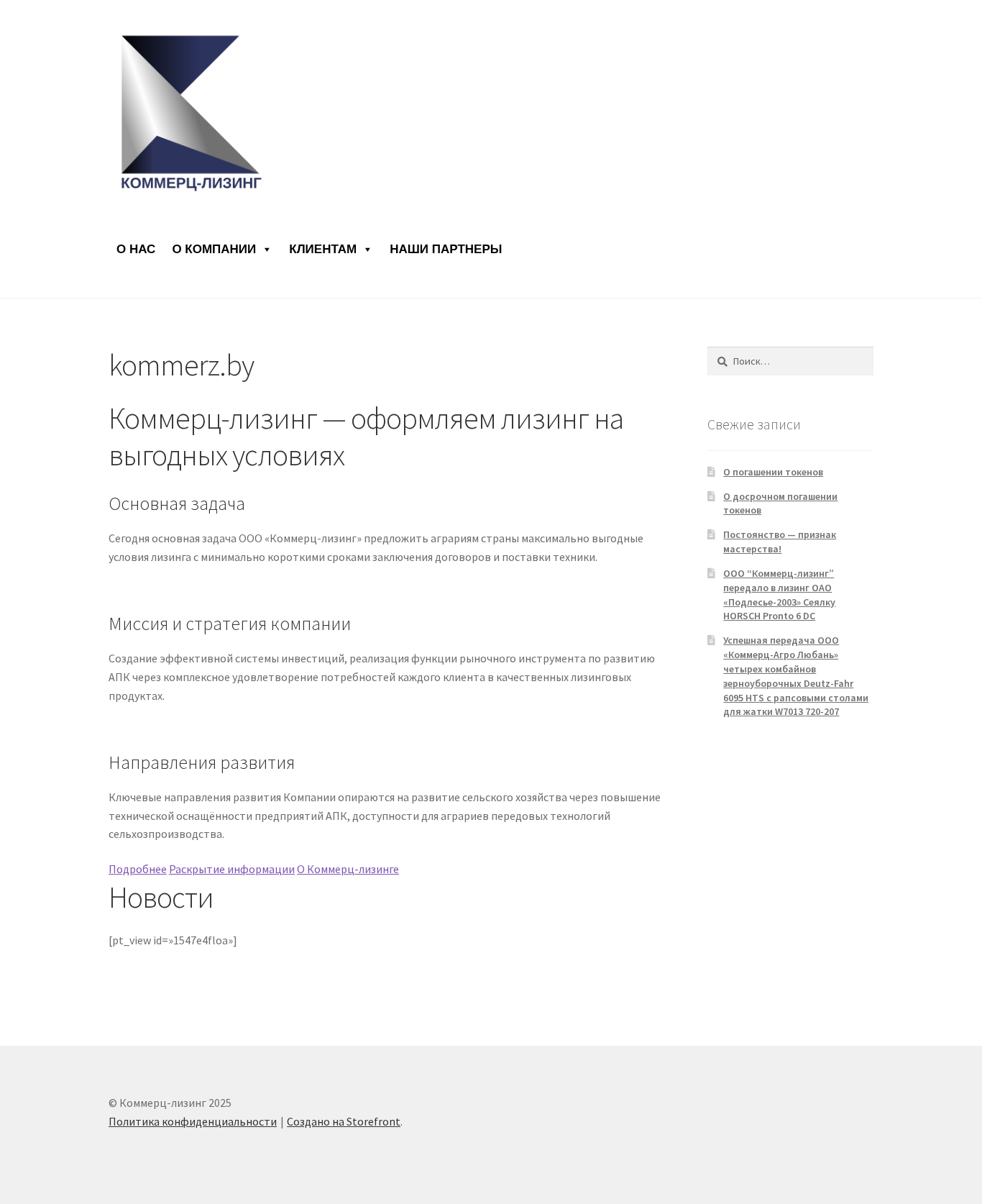 КОММЕРЦ-ЛИЗИНГ

О НАС О КОМПАНИИ КЛИЕНТАМ НАШИ ПАРТНЕРЫ

kommerz.by

Коммерц-лизинг — оформляем лизинг на выгодных условиях

Основная задача

Сегодня основная задача ООО «Коммерц-лизинг» предложить аграриям страны максимально выгодные условия лизинга с минимально короткими сроками заключения договоров и поставки техники.

Миссия и стратегия компании

Создание эффективной системы инвестиций, реализация функции рыночного инструмента по развитию АПК через комплексное удовлетворение потребностей каждого клиента в качественных лизинговых продуктах.

Направления развития

Ключевые направления развития Компании опираются на развитие сельского хозяйства через повышение технической оснащённости предприятий АПК, доступности для аграриев передовых технологий сельхозпроизводства.

Подробнее Раскрытие информации О Коммерц-лизинге

Новости

[pt_view id=»1547e4floa»]

Поиск…

Свежие записи

О погашении токенов

О досрочном погашении токенов

Постоянство — признак мастерства!

ООО “Коммерц-лизинг” передало в лизинг ОАО «Подлесье-2003» Сеялку HORSCH Pronto 6 DC

Успешная передача ООО «Коммерц-Агро Любань» четырех комбайнов зерноуборочных Deutz-Fahr 6095 HTS с рапсовыми столами для жатки W7013 720-207

© Коммерц-лизинг 2025
Политика конфиденциальности | Создано на Storefront.